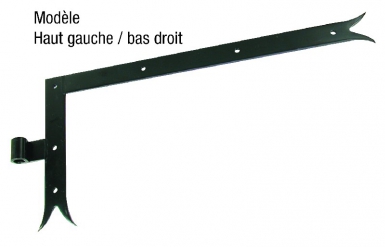 Modèle
Haut gauche / bas droit